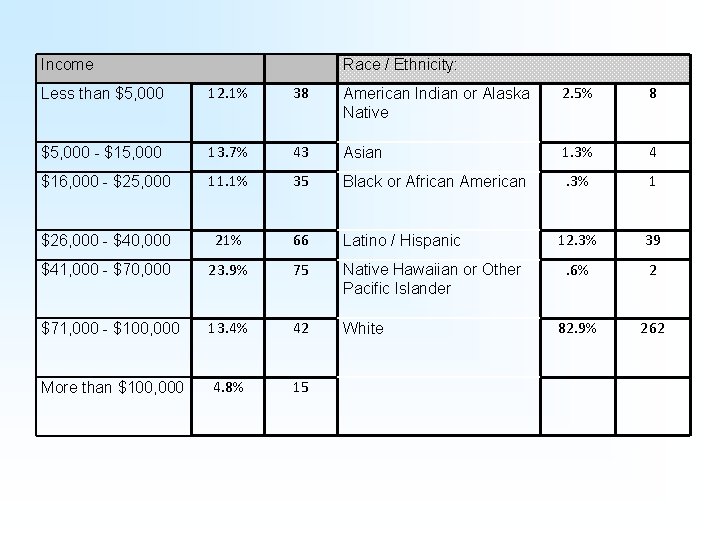 | Income |  |  | Race / Ethnicity: |  |  |
|---|---|---|---|---|---|
| Less than $5,000 | 12.1% | 38 | American Indian or Alaska Native | 2.5% | 8 |
| $5,000 - $15,000 | 13.7% | 43 | Asian | 1.3% | 4 |
| $16,000 - $25,000 | 11.1% | 35 | Black or African American | .3% | 1 |
| $26,000 - $40,000 | 21% | 66 | Latino / Hispanic | 12.3% | 39 |
| $41,000 - $70,000 | 23.9% | 75 | Native Hawaiian or Other Pacific Islander | .6% | 2 |
| $71,000 - $100,000 | 13.4% | 42 | White | 82.9% | 262 |
| More than $100,000 | 4.8% | 15 |  |  |  |